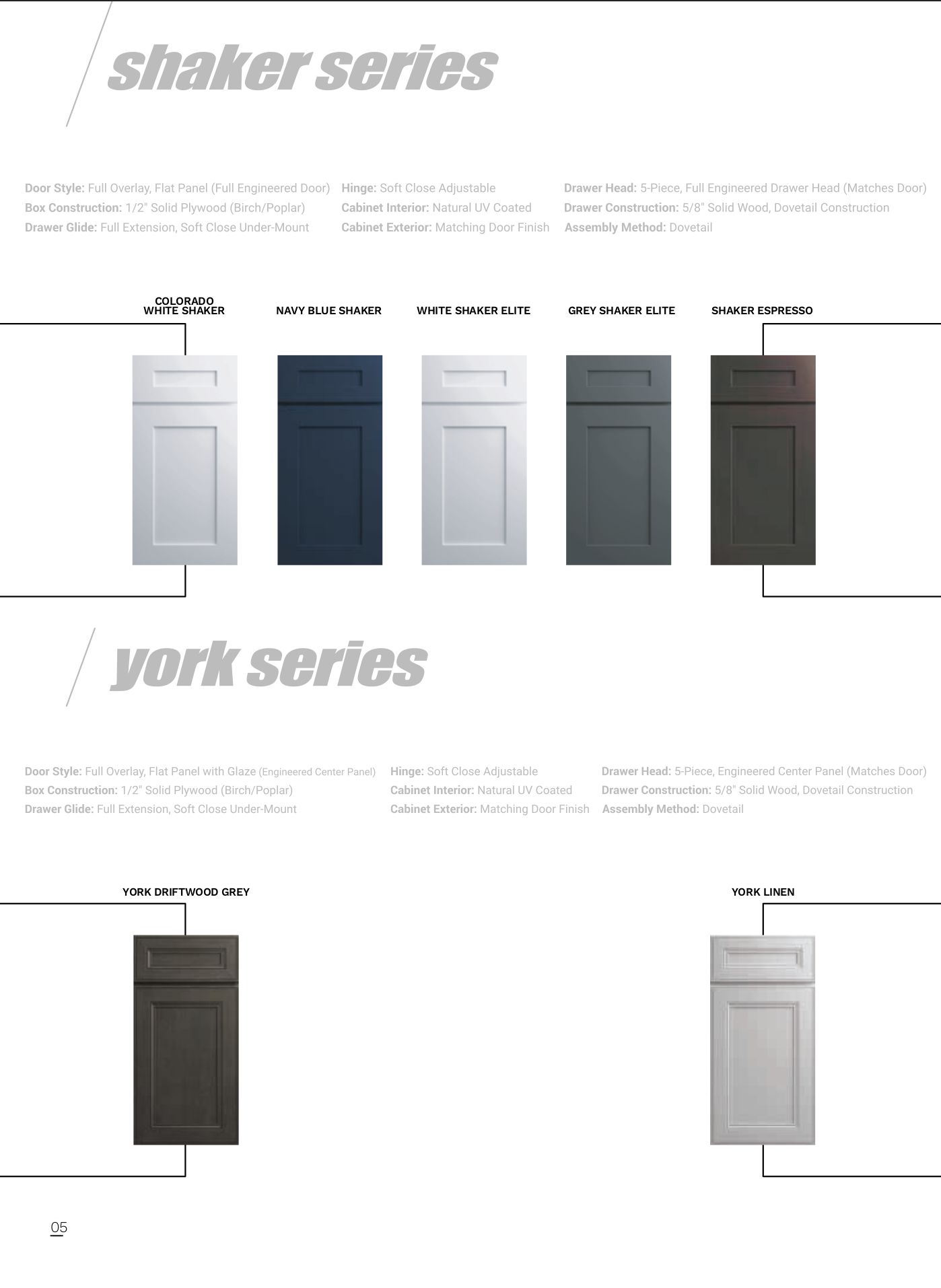 shaker series

Door Style: Full Overlay, Flat Panel (Full Engineered Door)
Box Construction: 1/2" Solid Plywood (Birch/Poplar)
Drawer Glide: Full Extension, Soft Close Under-Mount

Hinge: Soft Close Adjustable
Cabinet Interior: Natural UV Coated
Cabinet Exterior: Matching Door Finish

Drawer Head: 5-Piece, Full Engineered Drawer Head (Matches Door)
Drawer Construction: 5/8" Solid Wood, Dovetail Construction
Assembly Method: Dovetail

COLORADO WHITE SHAKER

NAVY BLUE SHAKER

WHITE SHAKER ELITE

GREY SHAKER ELITE

SHAKER ESPRESSO

york series

Door Style: Full Overlay, Flat Panel with Glaze (Engineered Center Panel)
Box Construction: 1/2" Solid Plywood (Birch/Poplar)
Drawer Glide: Full Extension, Soft Close Under-Mount

Hinge: Soft Close Adjustable
Cabinet Interior: Natural UV Coated
Cabinet Exterior: Matching Door Finish

Drawer Head: 5-Piece, Engineered Center Panel (Matches Door)
Drawer Construction: 5/8" Solid Wood, Dovetail Construction
Assembly Method: Dovetail

YORK DRIFTWOOD GREY

YORK LINEN

05